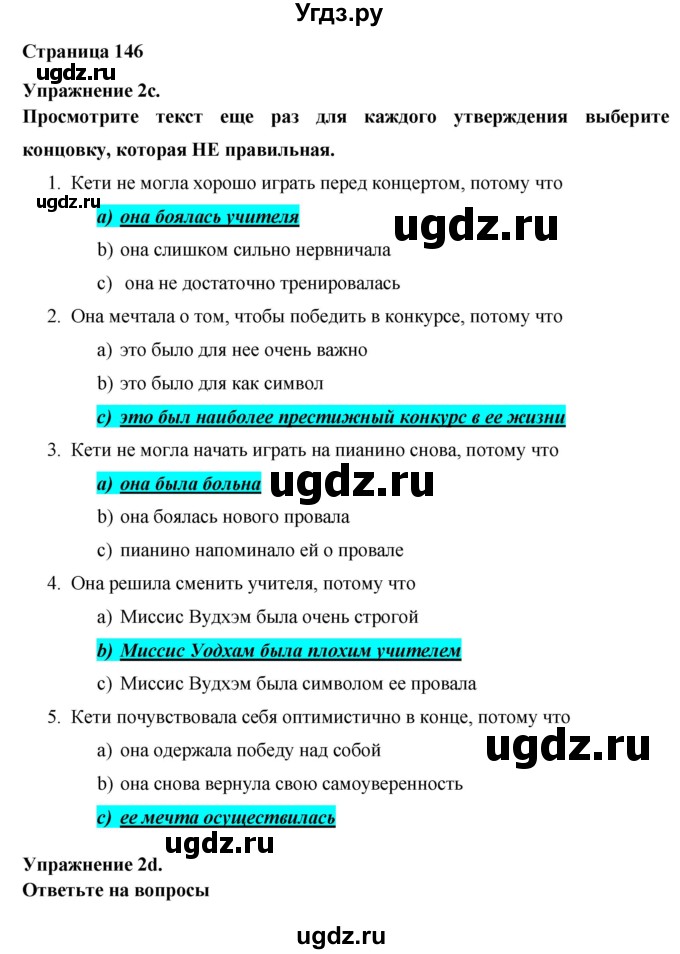 Угдз.ру

Страница 146
ugdz.ru
Упражнение 2c.
Просмотрите текст еще раз для каждого утверждения выберите концовку, которая НЕ правильная.

1. Кети не могла хорошо играть перед концертом, потому что
ugdz.ru
a) она боялась учителя
ugdz.ru
b) она слишком сильно нервничала
c) она не достаточно тренировалась

2. Она мечтала о том, чтобы победить в конкурсе, потому что
a) это было для нее очень важно
b) это было для как символ
c) это был наиболее престижный конкурс в ее жизни

3. Кети не могла начать играть на пианино снова, потому что
a) она была больна
ugdz.ru
b) она боялась нового провала
c) пианино напоминало ей о провале

4. Она решила сменить учителя, потому что
a) Миссис Вудхэм была очень строгой
b) Миссис Уодхам была плохим учителем
c) Миссис Вудхэм была символом ее провала

5. Кети почувствовала себя оптимистично в конце, потому что
a) она одержала победу над собой
ugdz.ru
b) она снова вернула свою самоуверенность
c) ее мечта осуществилась
ugdz.ru
Упражнение 2d.
Ответьте на вопросы

ugdz.ru